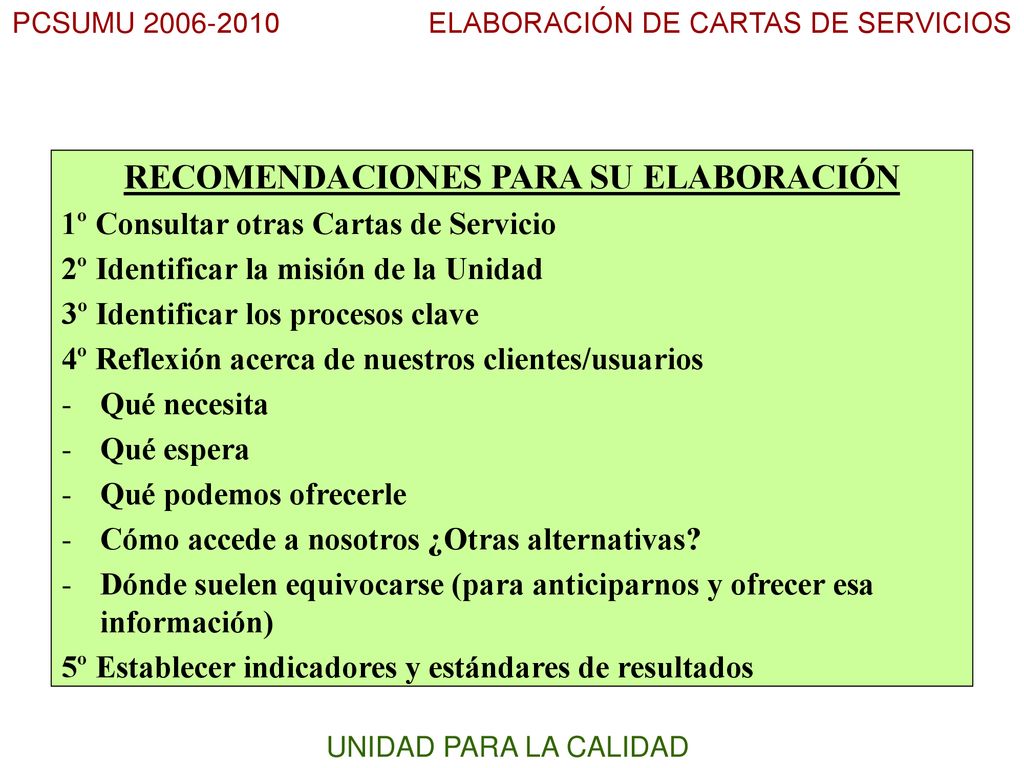 PCSUMU 2006-2010

ELABORACIÓN DE CARTAS DE SERVICIOS

RECOMENDACIONES PARA SU ELABORACIÓN

1º Consultar otras Cartas de Servicio

2º Identificar la misión de la Unidad

3º Identificar los procesos clave

4º Reflexión acerca de nuestros clientes/usuarios

- Qué necesita

- Qué espera

- Qué podemos ofrecerle

- Cómo accede a nosotros ¿Otras alternativas?

- Dónde suelen equivocarse (para anticiparnos y ofrecer esa información)

5º Establecer indicadores y estándares de resultados

UNIDAD PARA LA CALIDAD